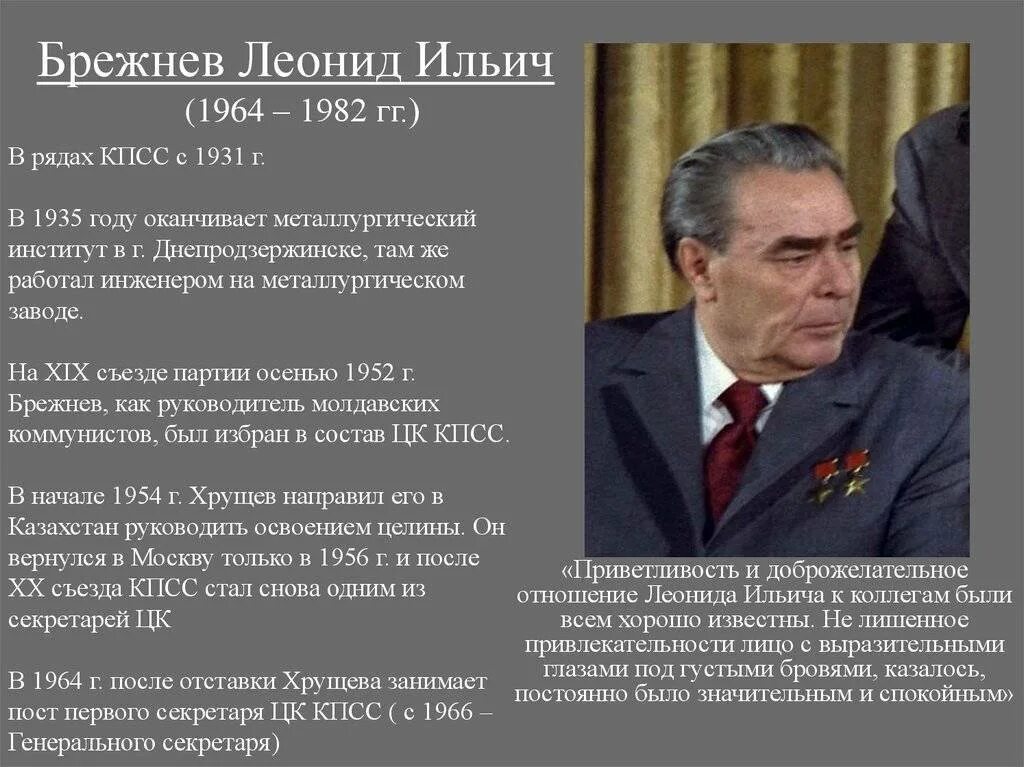 Брежнев Леонид Ильич
(1964 – 1982 гг.)

В рядах КПСС с 1931 г.

В 1935 году оканчивает металлургический институт в г. Днепродзержинске, там же работал инженером на металлургическом заводе.

На XIX съезде партии осенью 1952 г. Брежнев, как руководитель молдавских коммунистов, был избран в состав ЦК КПСС.

В начале 1954 г. Хрущев направил его в Казахстан руководить освоением целины. Он вернулся в Москву только в 1956 г. и после XX съезда КПСС стал снова одним из секретарей ЦК

В 1964 г. после отставки Хрущева занимает пост первого секретаря ЦК КПСС ( с 1966 – Генерального секретаря)

«Приветливость и доброжелательное отношение Леонида Ильича к коллегам были всем хорошо известны. Не лишенное привлекательности лицо с выразительными глазами под густыми бровями, казалось, постоянно было значительным и спокойным»